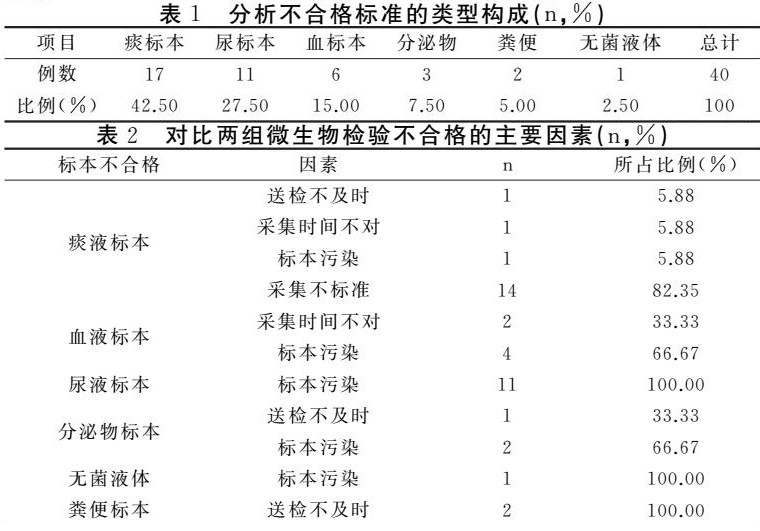 表 1　分析不合格标准的类型构成(n,%)

| 项目 | 痰标本 | 尿标本 | 血标本 | 分泌物 | 粪便 | 无菌液体 | 总计 |
|---|---|---|---|---|---|---|---|
| 例数 | 17 | 11 | 6 | 3 | 2 | 1 | 40 |
| 比例(%) | 42.50 | 27.50 | 15.00 | 7.50 | 5.00 | 2.50 | 100 |

表 2　对比两组微生物检验不合格的主要因素(n,%)

| 标本不合格 | 因素 | n | 所占比例(%) |
|---|---|---|---|
| 痰液标本 | 送检不及时 | 1 | 5.88 |
| | 采集时间不对 | 1 | 5.88 |
| | 标本污染 | 1 | 5.88 |
| | 采集不标准 | 14 | 82.35 |
| 血液标本 | 采集时间不对 | 2 | 33.33 |
| | 标本污染 | 4 | 66.67 |
| 尿液标本 | 标本污染 | 11 | 100.00 |
| 分泌物标本 | 送检不及时 | 1 | 33.33 |
| | 标本污染 | 2 | 66.67 |
| 无菌液体 | 标本污染 | 1 | 100.00 |
| 粪便标本 | 送检不及时 | 2 | 100.00 |